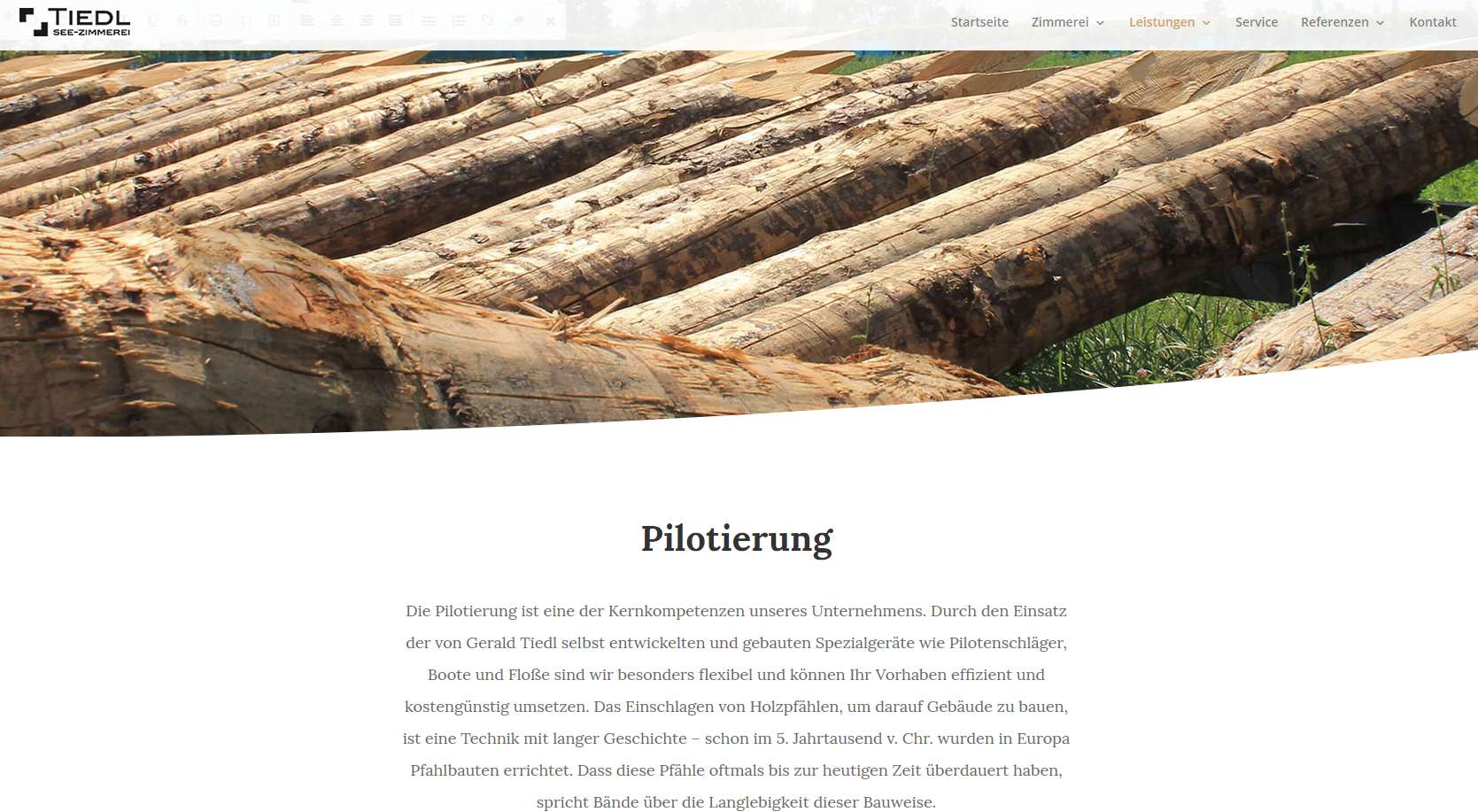 TIEDL
SEE-ZIMMEREI

Startseite Zimmerei Leistungen Service Referenzen Kontakt

Pilotierung

Die Pilotierung ist eine der Kernkompetenzen unseres Unternehmens. Durch den Einsatz der von Gerald Tiedl selbst entwickelten und gebauten Spezialgeräte wie Pilotenschläger, Boote und Floße sind wir besonders flexibel und können Ihr Vorhaben effizient und kostengünstig umsetzen. Das Einschlagen von Holzpfählen, um darauf Gebäude zu bauen, ist eine Technik mit langer Geschichte – schon im 5. Jahrtausend v. Chr. wurden in Europa Pfahlbauten errichtet. Dass diese Pfähle oftmals bis zur heutigen Zeit überdauert haben, spricht Bände über die Langlebigkeit dieser Bauweise.